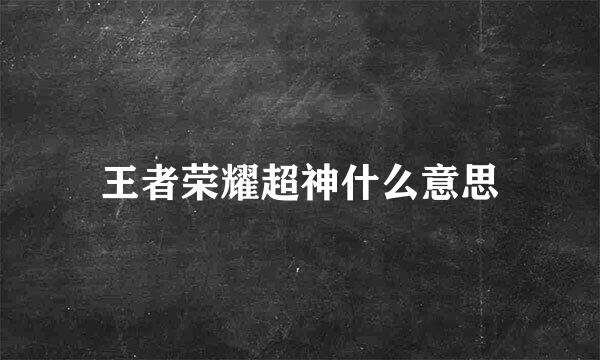 王者荣耀超神什么意思